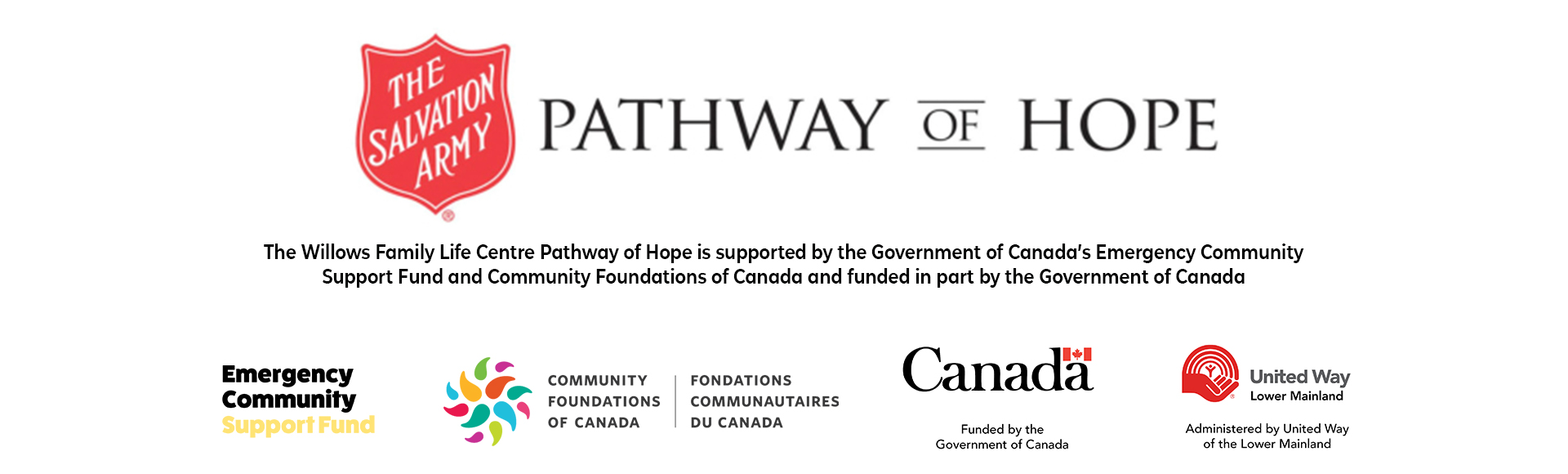 THE SALVATION ARMY

PATHWAY OF HOPE

The Willows Family Life Centre Pathway of Hope is supported by the Government of Canada's Emergency Community Support Fund and Community Foundations of Canada and funded in part by the Government of Canada

Emergency Community Support Fund

COMMUNITY FOUNDATIONS OF CANADA

FONDATIONS COMMUNAUTAIRES DU CANADA

Canada

Funded by the Government of Canada

United Way Lower Mainland

Administered by United Way of the Lower Mainland